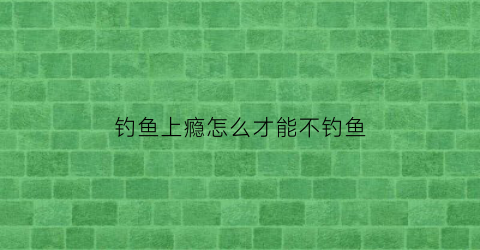 钓鱼上瘾怎么才能不钓鱼